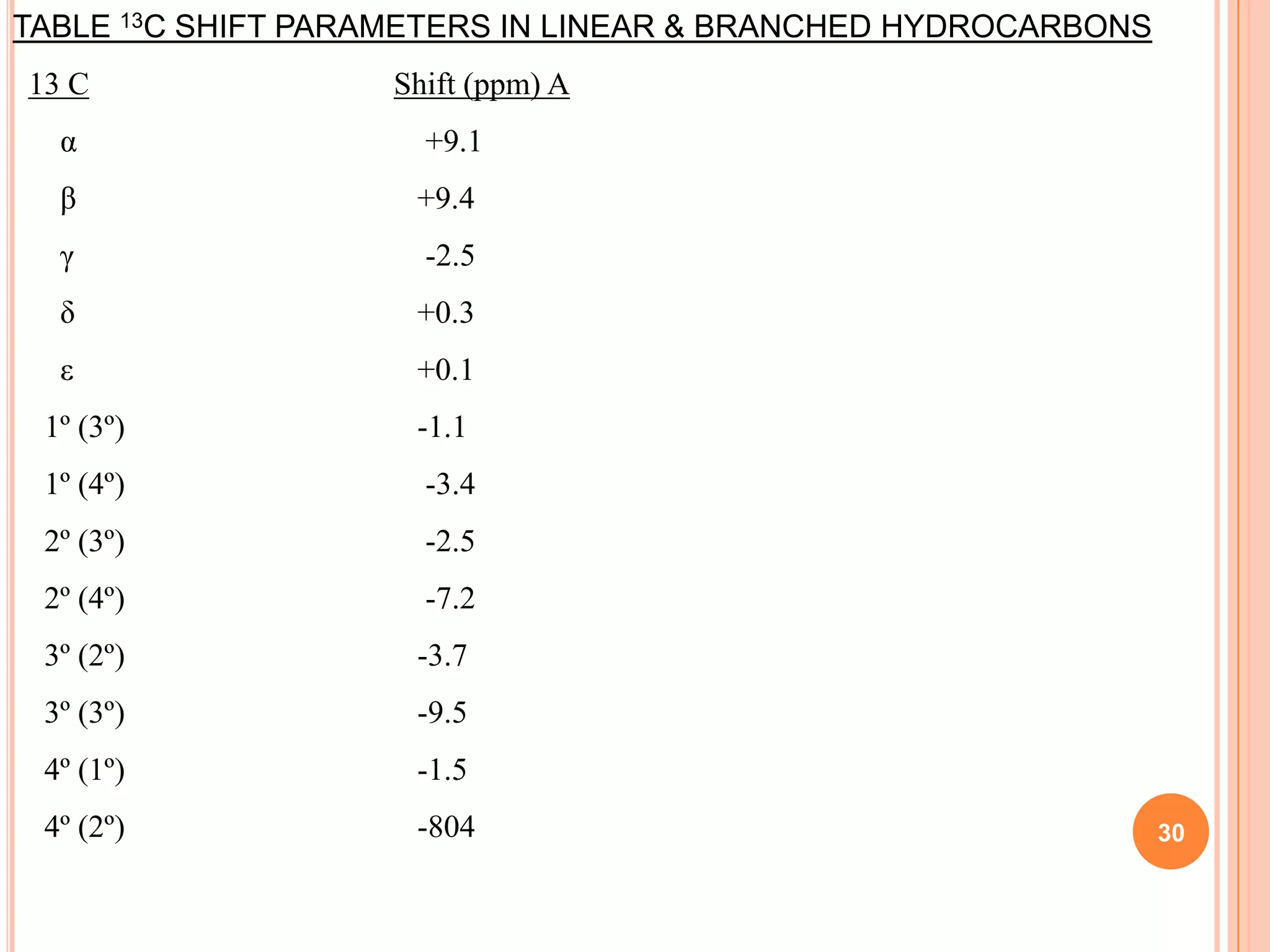 TABLE $^{13}$C SHIFT PARAMETERS IN LINEAR & BRANCHED HYDROCARBONS

| 13 C | Shift (ppm) A |
|---|---|
| α | +9.1 |
| β | +9.4 |
| γ | -2.5 |
| δ | +0.3 |
| ε | +0.1 |
| 1º (3º) | -1.1 |
| 1º (4º) | -3.4 |
| 2º (3º) | -2.5 |
| 2º (4º) | -7.2 |
| 3º (2º) | -3.7 |
| 3º (3º) | -9.5 |
| 4º (1º) | -1.5 |
| 4º (2º) | -804 |

30